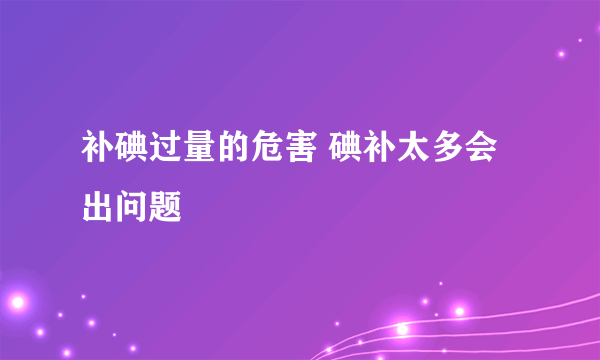 补碘过量的危害 碘补太多会出问题